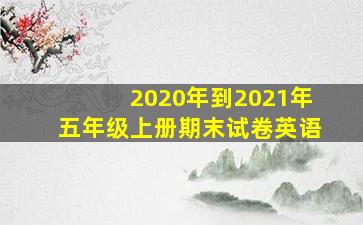 2020年到2021年
五年级上册期末试卷英语